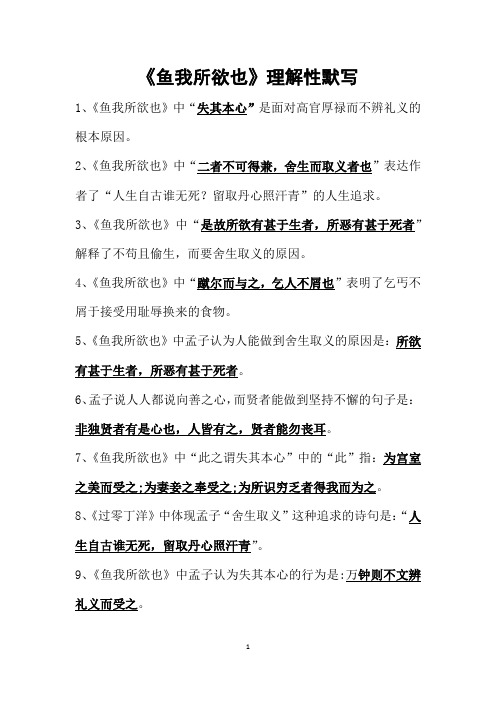 《鱼我所欲也》理解性默写

1、《鱼我所欲也》中“失其本心”是面对高官厚禄而不辨礼义的根本原因。

2、《鱼我所欲也》中“二者不可得兼，舍生而取义者也”表达作者了“人生自古谁无死？留取丹心照汗青”的人生追求。

3、《鱼我所欲也》中“是故所欲有甚于生者，所恶有甚于死者”解释了不苟且偷生，而要舍生取义的原因。

4、《鱼我所欲也》中“蹴尔而与之，乞人不屑也”表明了乞丐不屑于接受用耻辱换来的食物。

5、《鱼我所欲也》中孟子认为人能做到舍生取义的原因是：所欲有甚于生者，所恶有甚于死者。

6、孟子说人人都说向善之心，而贤者能做到坚持不懈的句子是：非独贤者有是心也，人皆有之，贤者能勿丧耳。

7、《鱼我所欲也》中“此之谓失其本心”中的“此”指：为宫室之美而受之；为妻妾之奉受之；为所识穷乏者得我而为之。

8、《过零丁洋》中体现孟子“舍生取义”这种追求的诗句是：“人生自古谁无死，留取丹心照汗青”。

9、《鱼我所欲也》中孟子认为失其本心的行为是：万钟则不文辨礼义而受之。

1